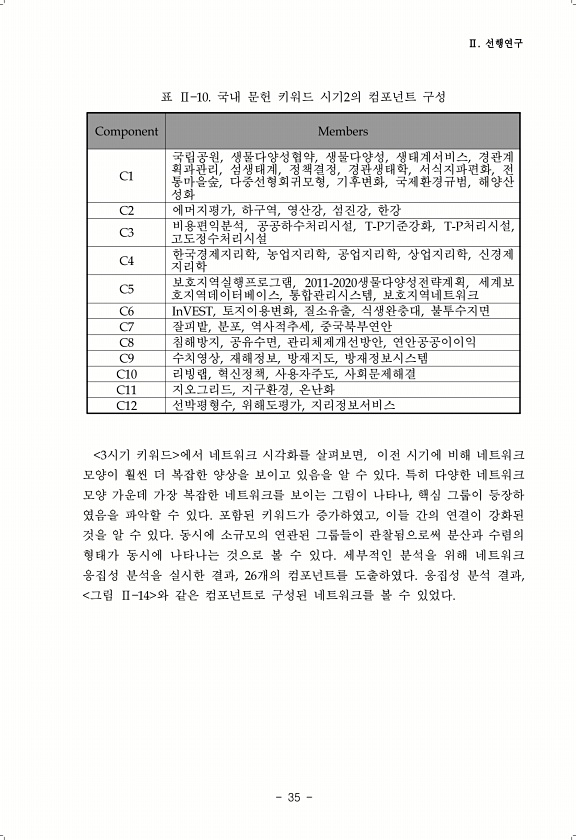 Ⅱ. 선행연구

표 Ⅱ-10. 국내 문헌 키워드 시기2의 컴포넌트 구성

| Component | Members |
|---|---|
| C1 | 국립공원, 생물다양성협약, 생물다양성, 생태계서비스, 경관계획과관리, 섬생태계, 정책결정, 경관생태학, 서식지파편화, 전통마을숲, 다중선형회귀모형, 기후변화, 국제환경규범, 해양산성화 |
| C2 | 에머지평가, 하구역, 영산강, 섬진강, 한강 |
| C3 | 비용편익분석, 공공하수처리시설, T-P기준강화, T-P처리시설, 고도정수처리시설 |
| C4 | 한국경제지리학, 농업지리학, 공업지리학, 상업지리학, 신경제지리학 |
| C5 | 보호지역실행프로그램, 2011-2020생물다양성전략계획, 세계보호지역데이터베이스, 통합관리시스템, 보호지역네트워크 |
| C6 | InVEST, 토지이용변화, 질소유출, 식생완충대, 불투수지면 |
| C7 | 잘피밭, 분포, 역사적추세, 중국북부연안 |
| C8 | 침해방지, 공유수면, 관리체제개선방안, 연안공공이익 |
| C9 | 수치영상, 재해정보, 방재지도, 방재정보시스템 |
| C10 | 리빙랩, 혁신정책, 사용자주도, 사회문제해결 |
| C11 | 지오그리드, 지구환경, 온난화 |
| C12 | 선박평형수, 위해도평가, 지리정보서비스 |

<3시기 키워드>에서 네트워크 시각화를 살펴보면, 이전 시기에 비해 네트워크 모양이 훨씬 더 복잡한 양상을 보이고 있음을 알 수 있다. 특히 다양한 네트워크 모양 가운데 가장 복잡한 네트워크를 보이는 그림이 나타나, 핵심 그룹이 등장하였음을 파악할 수 있다. 포함된 키워드가 증가하였고, 이들 간의 연결이 강화된 것을 알 수 있다. 동시에 소규모의 연관된 그룹들이 관찰됨으로써 분산과 수렴의 형태가 동시에 나타나는 것으로 볼 수 있다. 세부적인 분석을 위해 네트워크 응집성 분석을 실시한 결과, 26개의 컴포넌트를 도출하였다. 응집성 분석 결과, <그림 Ⅱ-14>와 같은 컴포넌트로 구성된 네트워크를 볼 수 있었다.

- 35 -